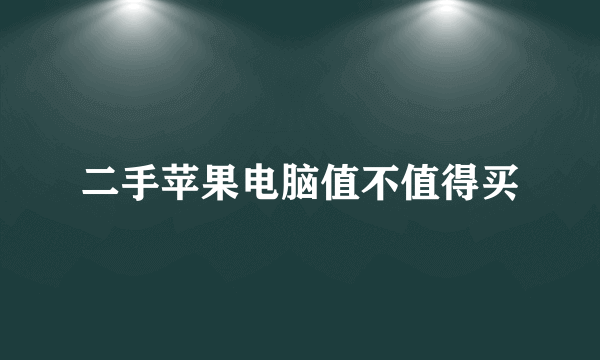 二手苹果电脑值不值得买